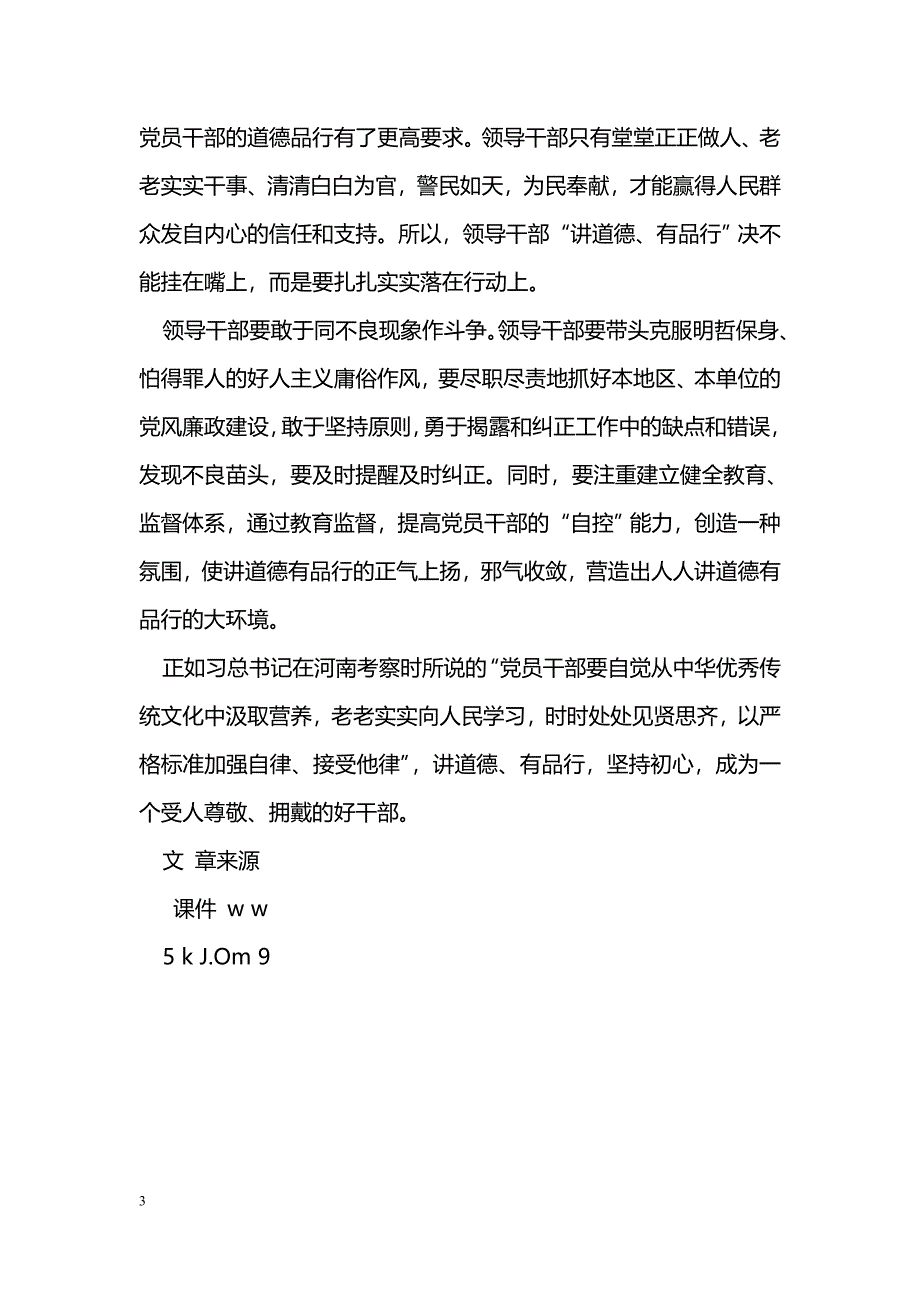 党员干部的道德品行有了更高要求。领导干部只有堂堂正正做人、老老实实干事、清清白白为官，警民如天，为民奉献，才能赢得人民群众发自内心的信任和支持。所以，领导干部“讲道德、有品行”决不能挂在嘴上，而是要扎扎实实落在行动上。

领导干部要敢于同不良现象作斗争。领导干部要带头克服明哲保身、怕得罪人的好人主义庸俗作风，要尽职尽责地抓好本地区、本单位的党风廉政建设，敢于坚持原则，勇于揭露和纠正工作中的缺点和错误，发现不良苗头，要及时提醒及时纠正。同时，要注重建立健全教育、监督体系，通过教育监督，提高党员干部的“自控”能力，创造一种氛围，使讲道德有品行的正气上扬，邪气收敛，营造出人人讲道德有品行的大环境。

正如习总书记在河南考察时所说的“党员干部要自觉从中华优秀传统文化中汲取营养，老老实实向人民学习，时时处处见贤思齐，以严格标准加强自律、接受他律”，讲道德、有品行，坚持初心，成为一个受人尊敬、拥戴的好干部。

文 章来源

课件 w w

5 k J.Om 9

3